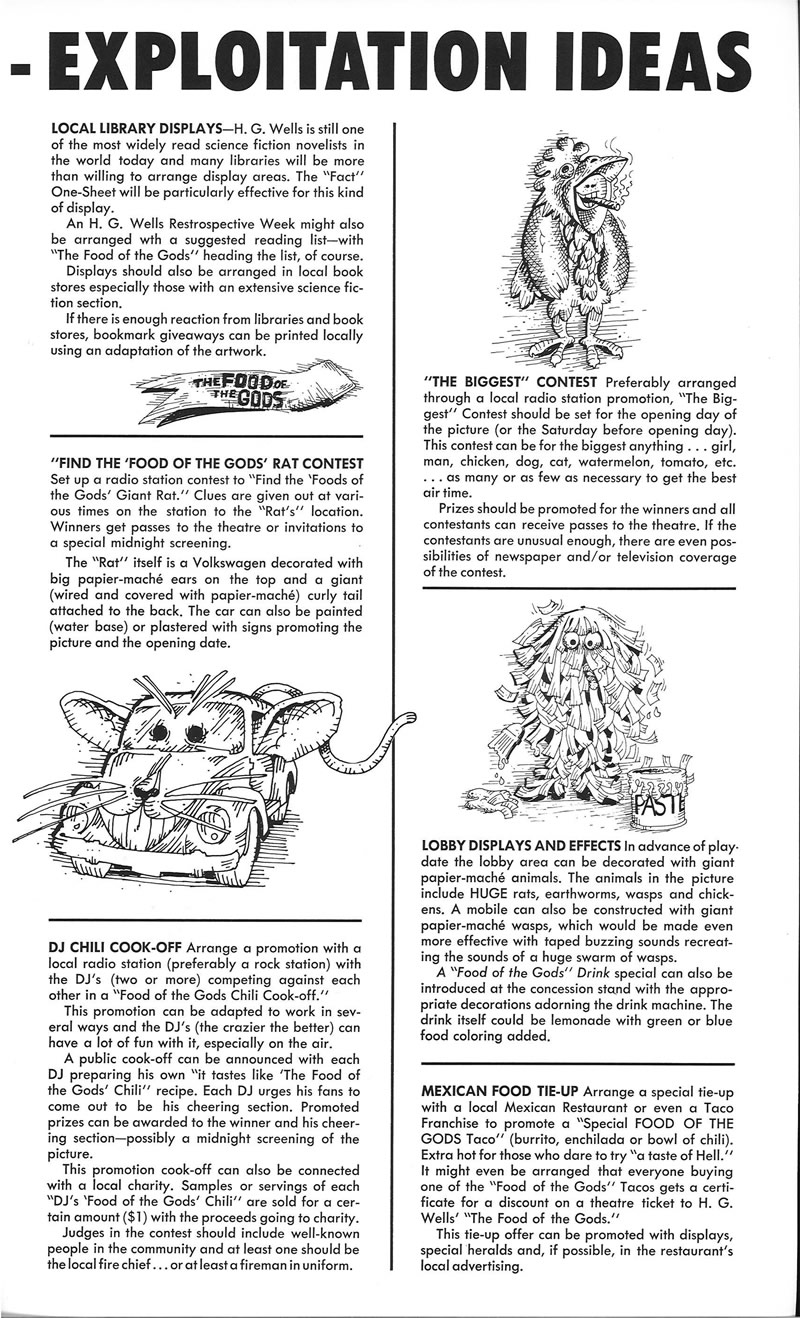 - EXPLOITATION IDEAS

LOCAL LIBRARY DISPLAYS—H. G. Wells is still one of the most widely read science fiction novelists in the world today and many libraries will be more than willing to arrange display areas. The "Fact" One-Sheet will be particularly effective for this kind of display.

An H. G. Wells Restrospective Week might also be arranged wth a suggested reading list—with "The Food of the Gods" heading the list, of course.

Displays should also be arranged in local book stores especially those with an extensive science fiction section.

If there is enough reaction from libraries and book stores, bookmark giveaways can be printed locally using an adaptation of the artwork.

THE FOOD OF THE GODS

"FIND THE 'FOOD OF THE GODS' RAT CONTEST Set up a radio station contest to "Find the 'Foods of the Gods' Giant Rat." Clues are given out at various times on the station to the "Rat's" location. Winners get passes to the theatre or invitations to a special midnight screening.

The "Rat" itself is a Volkswagen decorated with big papier-maché ears on the top and a giant (wired and covered with papier-maché) curly tail attached to the back. The car can also be painted (water base) or plastered with signs promoting the picture and the opening date.

DJ CHILI COOK-OFF Arrange a promotion with a local radio station (preferably a rock station) with the DJ's (two or more) competing against each other in a "Food of the Gods Chili Cook-off."

This promotion can be adapted to work in several ways and the DJ's (the crazier the better) can have a lot of fun with it, especially on the air.

A public cook-off can be announced with each DJ preparing his own "it tastes like 'The Food of the Gods' Chili" recipe. Each DJ urges his fans to come out to be his cheering section. Promoted prizes can be awarded to the winner and his cheering section—possibly a midnight screening of the picture.

This promotion cook-off can also be connected with a local charity. Samples or servings of each "DJ's 'Food of the Gods' Chili" are sold for a certain amount ($1) with the proceeds going to charity.

Judges in the contest should include well-known people in the community and at least one should be the local fire chief . . . or at least a fireman in uniform.

"THE BIGGEST" CONTEST Preferably arranged through a local radio station promotion, "The Biggest" Contest should be set for the opening day of the picture (or the Saturday before opening day). This contest can be for the biggest anything . . . girl, man, chicken, dog, cat, watermelon, tomato, etc. . . . as many or as few as necessary to get the best air time.

Prizes should be promoted for the winners and all contestants can receive passes to the theatre. If the contestants are unusual enough, there are even possibilities of newspaper and/or television coverage of the contest.

PASTE

LOBBY DISPLAYS AND EFFECTS In advance of playdate the lobby area can be decorated with giant papier-maché animals. The animals in the picture include HUGE rats, earthworms, wasps and chickens. A mobile can also be constructed with giant papier-maché wasps, which would be made even more effective with taped buzzing sounds recreating the sounds of a huge swarm of wasps.

A "Food of the Gods" Drink special can also be introduced at the concession stand with the appropriate decorations adorning the drink machine. The drink itself could be lemonade with green or blue food coloring added.

MEXICAN FOOD TIE-UP Arrange a special tie-up with a local Mexican Restaurant or even a Taco Franchise to promote a "Special FOOD OF THE GODS Taco" (burrito, enchilada or bowl of chili). Extra hot for those who dare to try "a taste of Hell." It might even be arranged that everyone buying one of the "Food of the Gods" Tacos gets a certificate for a discount on a theatre ticket to H. G. Wells' "The Food of the Gods."

This tie-up offer can be promoted with displays, special heralds and, if possible, in the restaurant's local advertising.